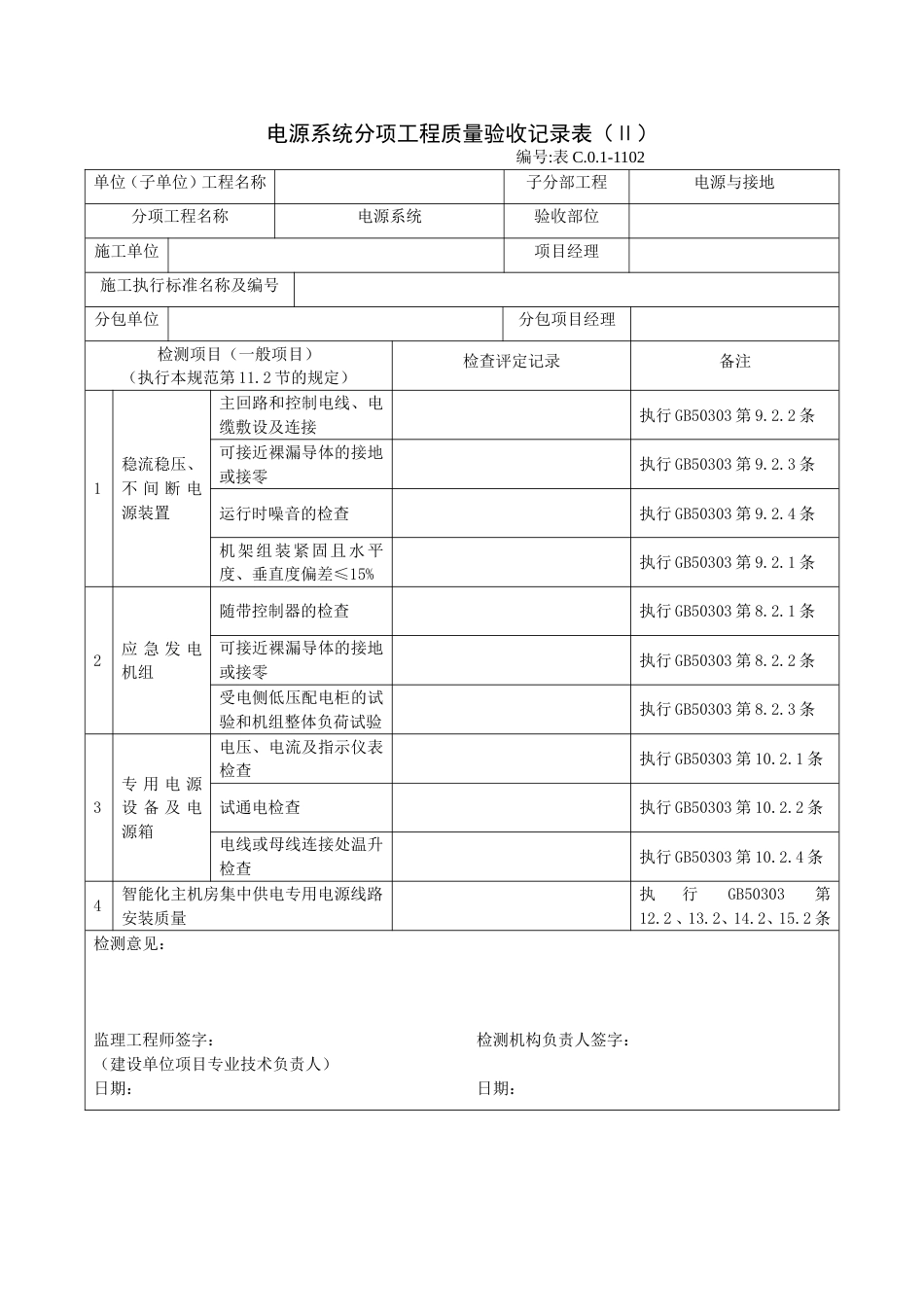 电源系统分项工程质量验收记录表（Ⅱ）

编号:表 C.0.1-1102

| 单位（子单位）工程名称 | | 子分部工程 | 电源与接地 |
|---|---|---|---|
| 分项工程名称 | 电源系统 | 验收部位 | |
| 施工单位 | | 项目经理 | |
| 施工执行标准名称及编号 | | | |
| 分包单位 | | 分包项目经理 | |

| 检测项目（一般项目）（执行本规范第 11.2 节的规定） | | | 检查评定记录 | 备注 |
|---|---|---|---|---|
| 1 | 稳流稳压、不间断电源装置 | 主回路和控制电线、电缆敷设及连接 | | 执行 GB50303 第 9.2.2 条 |
| | | 可接近裸漏导体的接地或接零 | | 执行 GB50303 第 9.2.3 条 |
| | | 运行时噪音的检查 | | 执行 GB50303 第 9.2.4 条 |
| | | 机架组装紧固且水平度、垂直度偏差≤15% | | 执行 GB50303 第 9.2.1 条 |
| 2 | 应急发电机组 | 随带控制器的检查 | | 执行 GB50303 第 8.2.1 条 |
| | | 可接近裸漏导体的接地或接零 | | 执行 GB50303 第 8.2.2 条 |
| | | 受电侧低压配电柜的试验和机组整体负荷试验 | | 执行 GB50303 第 8.2.3 条 |
| 3 | 专用电源设备及电源箱 | 电压、电流及指示仪表检查 | | 执行 GB50303 第 10.2.1 条 |
| | | 试通电检查 | | 执行 GB50303 第 10.2.2 条 |
| | | 电线或母线连接处温升检查 | | 执行 GB50303 第 10.2.4 条 |
| 4 | 智能化主机房集中供电专用电源线路安装质量 | | | 执行 GB50303 第 12.2、13.2、14.2、15.2 条 |

检测意见：

监理工程师签字：
（建设单位项目专业技术负责人）
日期：

检测机构负责人签字：
日期：